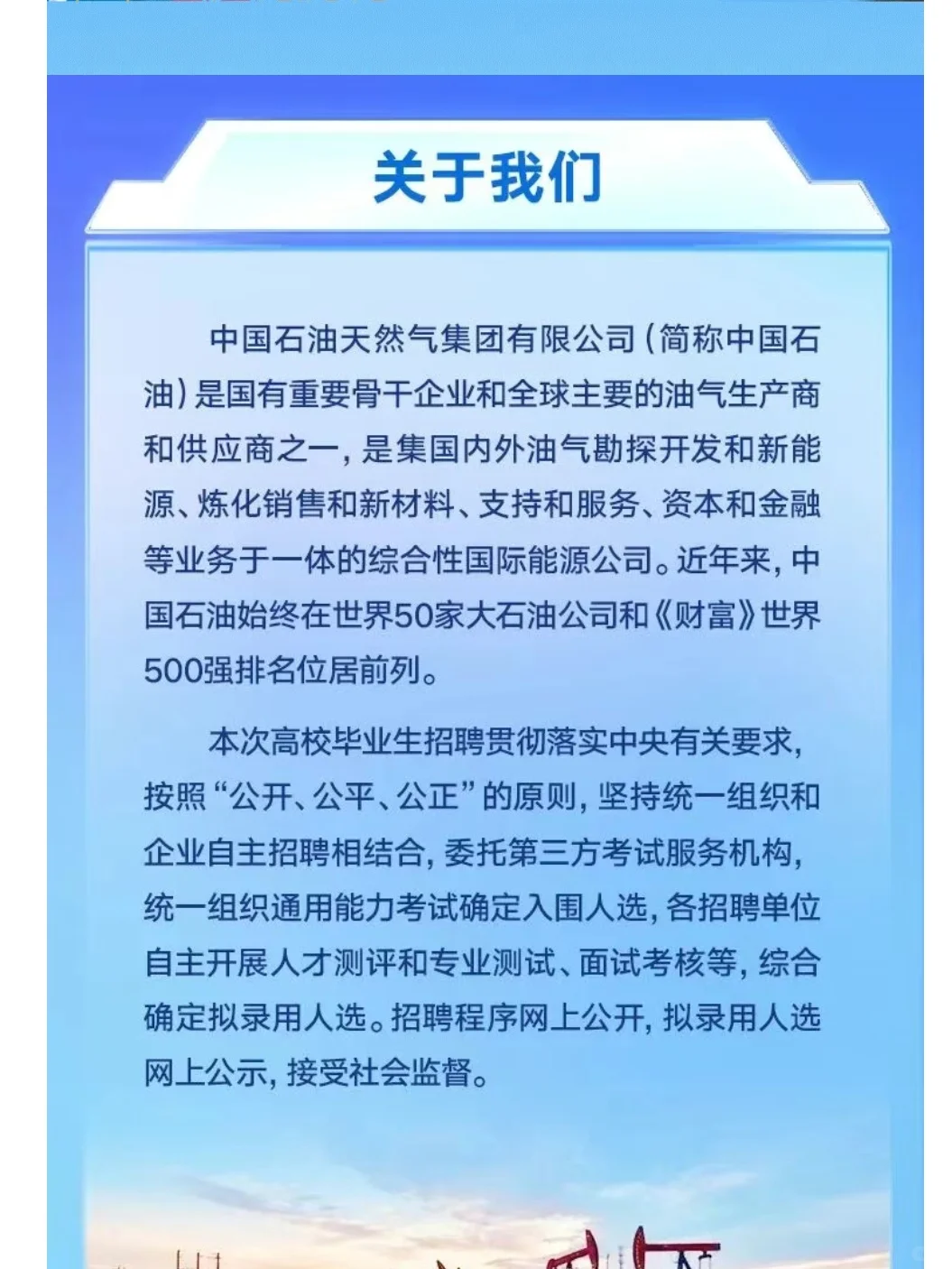 关于我们

中国石油天然气集团有限公司（简称中国石油）是国有重要骨干企业和全球主要的油气生产商和供应商之一，是集国内外油气勘探开发和新能源、炼化销售和新材料、支持和服务、资本和金融等业务于一体的综合性国际能源公司。近年来，中国石油始终在世界50家大石油公司和《财富》世界500强排名位居前列。

本次高校毕业生招聘贯彻落实中央有关要求，按照“公开、公平、公正”的原则，坚持统一组织和企业自主招聘相结合，委托第三方考试服务机构，统一组织通用能力考试确定入围人选，各招聘单位自主开展人才测评和专业测试、面试考核等，综合确定拟录用人选。招聘程序网上公开，拟录用人选网上公示，接受社会监督。